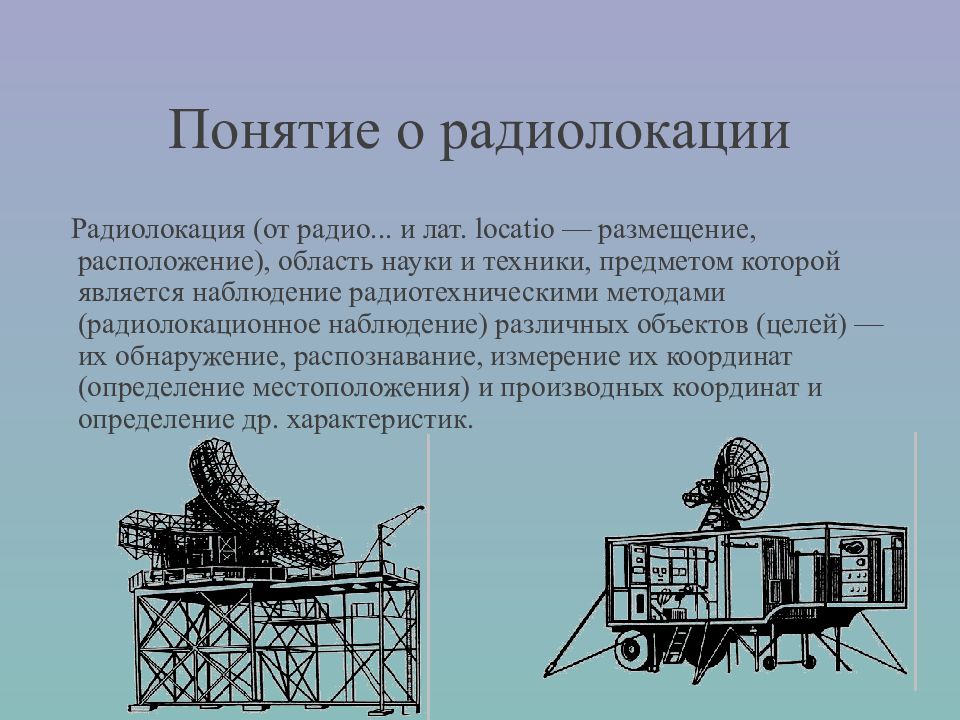 Понятие о радиолокации

Радиолокация (от радио... и лат. locatio — размещение, расположение), область науки и техники, предметом которой является наблюдение радиотехническими методами (радиолокационное наблюдение) различных объектов (целей) — их обнаружение, распознавание, измерение их координат (определение местоположения) и производных координат и определение др. характеристик.